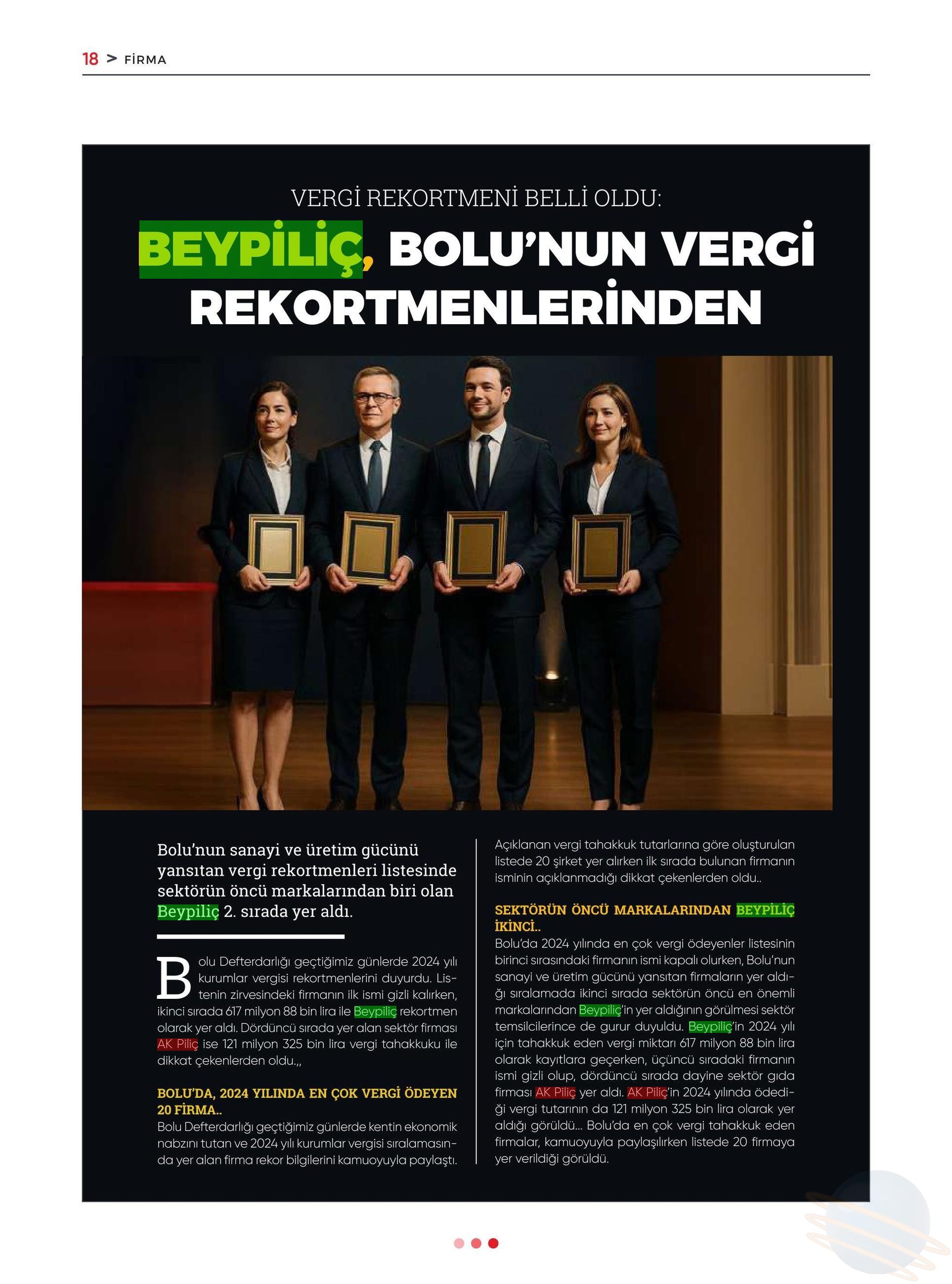 18 > FİRMA

VERGİ REKORTMENİ BELLİ OLDU:

BEYPİLİÇ, BOLU'NUN VERGİ REKORTMENLERİNDEN

Bolu'nun sanayi ve üretim gücünü yansıtan vergi rekortmenleri listesinde sektörün öncü markalarından biri olan Beypiliç 2. sırada yer aldı.

Bolu Defterdarlığı geçtiğimiz günlerde 2024 yılı kurumlar vergisi rekortmenlerini duyurdu. Listenin zirvesindeki firmanın ilk ismi gizli kalırken, ikinci sırada 617 milyon 88 bin lira ile Beypiliç rekortmen olarak yer aldı. Dördüncü sırada yer alan sektör firması AK Piliç ise 121 milyon 325 bin lira vergi tahakkuku ile dikkat çekenlerden oldu.,,

BOLU'DA, 2024 YILINDA EN ÇOK VERGİ ÖDEYEN 20 FİRMA..
Bolu Defterdarlığı geçtiğimiz günlerde kentin ekonomik nabzını tutan ve 2024 yılı kurumlar vergisi sıralamasında yer alan firma rekor bilgilerini kamuoyuyla paylaştı.

Açıklanan vergi tahakkuk tutarlarına göre oluşturulan listede 20 şirket yer alırken ilk sırada bulunan firmanın isminin açıklanmadığı dikkat çekenlerden oldu..

SEKTÖRÜN ÖNCÜ MARKALARINDAN BEYPİLİÇ İKİNCİ..
Bolu'da 2024 yılında en çok vergi ödeyenler listesinin birinci sırasındaki firmanın ismi kapalı olurken, Bolu'nun sanayi ve üretim gücünü yansıtan firmaların yer aldığı sıralamada ikinci sırada sektörün öncü en önemli markalarından Beypiliç'in yer aldığının görülmesi sektör temsilcilerince de gurur duyuldu. Beypiliç'in 2024 yılı için tahakkuk eden vergi miktarı 617 milyon 88 bin lira olarak kayıtlara geçerken, üçüncü sıradaki firmanın ismi gizli olup, dördüncü sırada dayine sektör gıda firması AK Piliç yer aldı. AK Piliç'in 2024 yılında ödediği vergi tutarının da 121 milyon 325 bin lira olarak yer aldığı görüldü... Bolu'da en çok vergi tahakkuk eden firmalar, kamuoyuyla paylaşılırken listede 20 firmaya yer verildiği görüldü.